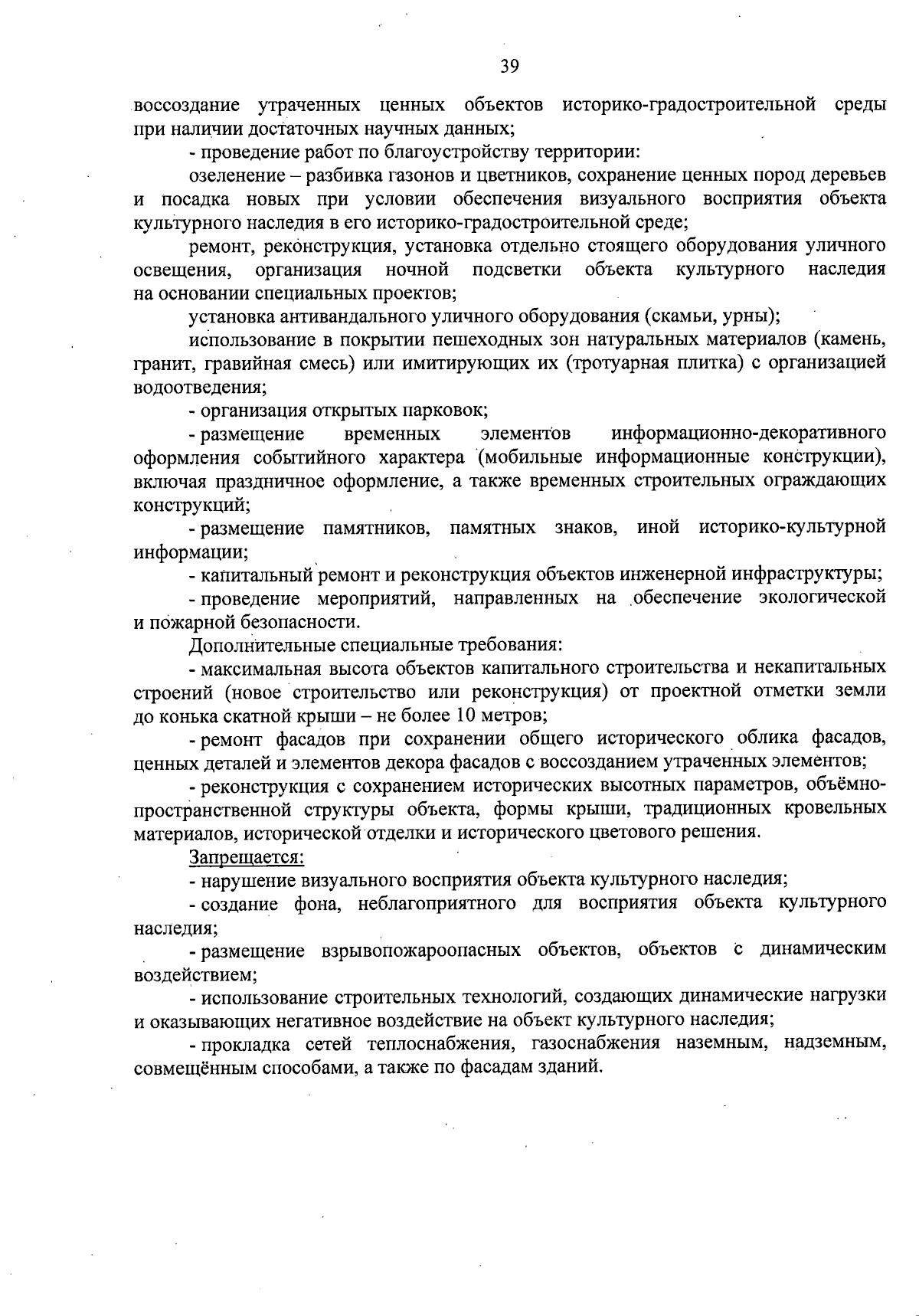 39

воссоздание утраченных ценных объектов историко-градостроительной среды при наличии достаточных научных данных;

- проведение работ по благоустройству территории:

озеленение – разбивка газонов и цветников, сохранение ценных пород деревьев и посадка новых при условии обеспечения визуального восприятия объекта культурного наследия в его историко-градостроительной среде;

ремонт, реконструкция, установка отдельно стоящего оборудования уличного освещения, организация ночной подсветки объекта культурного наследия на основании специальных проектов;

установка антивандального уличного оборудования (скамьи, урны);

использование в покрытии пешеходных зон натуральных материалов (камень, гранит, гравийная смесь) или имитирующих их (тротуарная плитка) с организацией водоотведения;

- организация открытых парковок;

- размещение временных элементов информационно-декоративного оформления событийного характера (мобильные информационные конструкции), включая праздничное оформление, а также временных строительных ограждающих конструкций;

- размещение памятников, памятных знаков, иной историко-культурной информации;

- капитальный ремонт и реконструкция объектов инженерной инфраструктуры;

- проведение мероприятий, направленных на обеспечение экологической и пожарной безопасности.

Дополнительные специальные требования:

- максимальная высота объектов капитального строительства и некапитальных строений (новое строительство или реконструкция) от проектной отметки земли до конька скатной крыши – не более 10 метров;

- ремонт фасадов при сохранении общего исторического облика фасадов, ценных деталей и элементов декора фасадов с воссозданием утраченных элементов;

- реконструкция с сохранением исторических высотных параметров, объёмно-пространственной структуры объекта, формы крыши, традиционных кровельных материалов, исторической отделки и исторического цветового решения.

Запрещается:

- нарушение визуального восприятия объекта культурного наследия;

- создание фона, неблагоприятного для восприятия объекта культурного наследия;

- размещение взрывопожароопасных объектов, объектов с динамическим воздействием;

- использование строительных технологий, создающих динамические нагрузки и оказывающих негативное воздействие на объект культурного наследия;

- прокладка сетей теплоснабжения, газоснабжения наземным, надземным, совмещённым способами, а также по фасадам зданий.